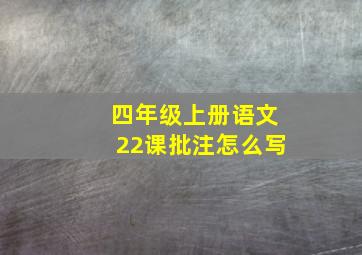 四年级上册语文
22课批注怎么写